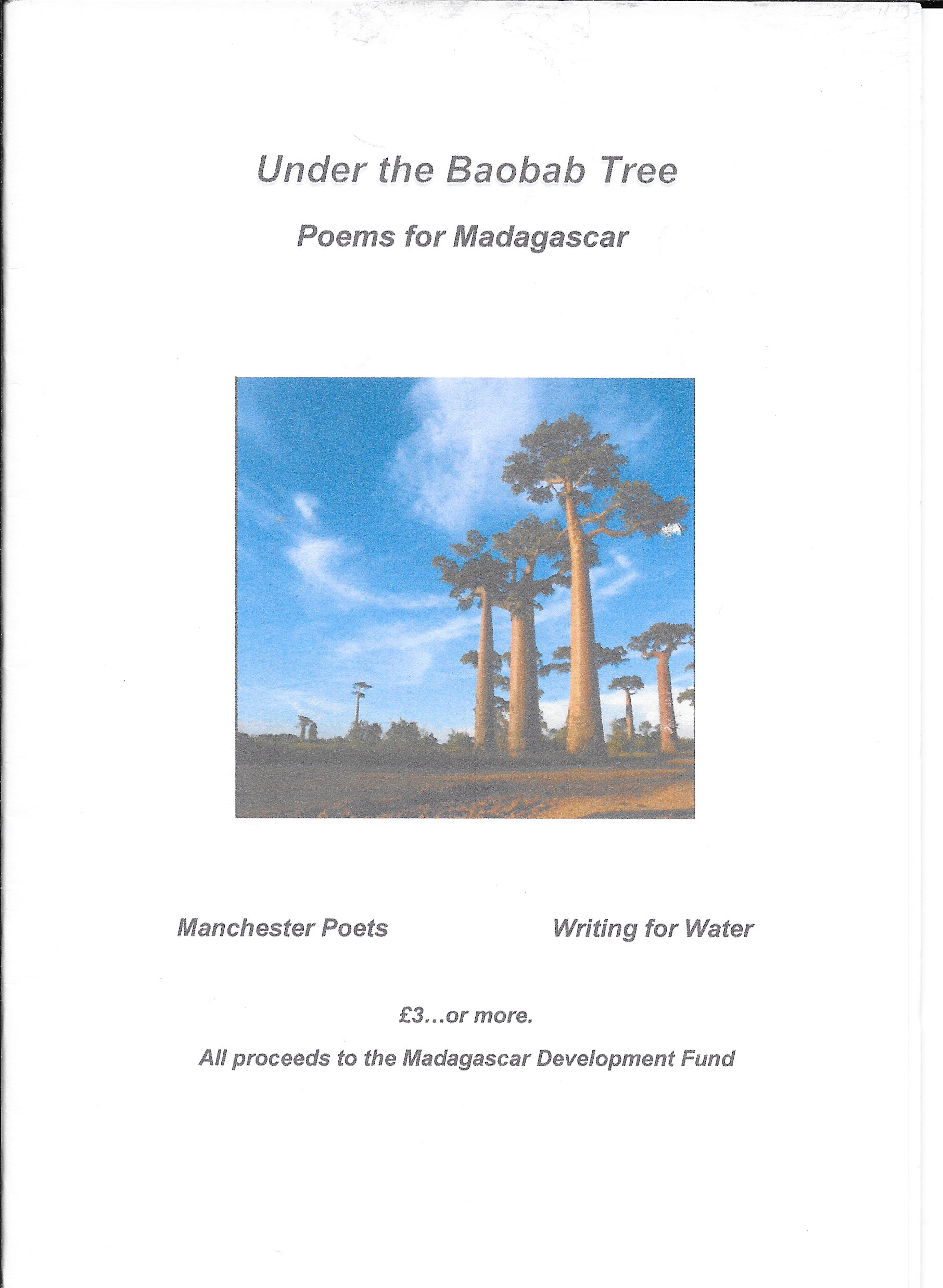 Under the Baobab Tree

Poems for Madagascar

Manchester Poets

Writing for Water

£3…or more.

All proceeds to the Madagascar Development Fund